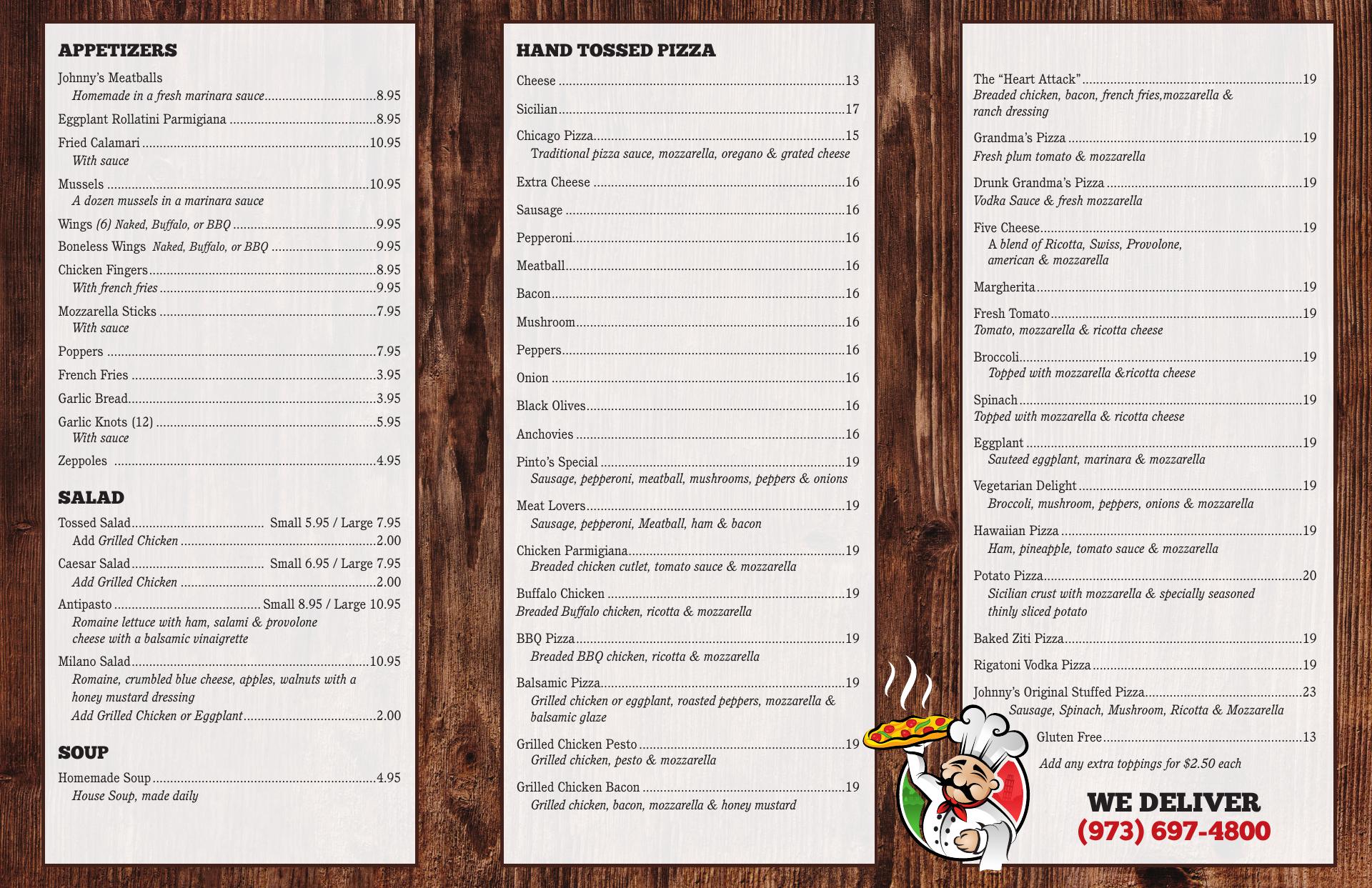 APPETIZERS

Johnny's Meatballs
Homemade in a fresh marinara sauce 8.95

Eggplant Rollatini Parmigiana 8.95

Fried Calamari 10.95
With sauce

Mussels 10.95
A dozen mussels in a marinara sauce

Wings (6) Naked, Buffalo, or BBQ 9.95

Boneless Wings Naked, Buffalo, or BBQ 9.95

Chicken Fingers 8.95
With french fries 9.95

Mozzarella Sticks 7.95
With sauce

Poppers 7.95

French Fries 3.95

Garlic Bread 3.95

Garlic Knots (12) 5.95
With sauce

Zeppoles 4.95

SALAD

Tossed Salad Small 5.95 / Large 7.95
Add Grilled Chicken 2.00

Caesar Salad Small 6.95 / Large 7.95
Add Grilled Chicken 2.00

Antipasto Small 8.95 / Large 10.95
Romaine lettuce with ham, salami & provolone cheese with a balsamic vinaigrette

Milano Salad 10.95
Romaine, crumbled blue cheese, apples, walnuts with a honey mustard dressing
Add Grilled Chicken or Eggplant 2.00

SOUP

Homemade Soup 4.95
House Soup, made daily

HAND TOSSED PIZZA

Cheese 13

Sicilian 17

Chicago Pizza 15
Traditional pizza sauce, mozzarella, oregano & grated cheese

Extra Cheese 16

Sausage 16

Pepperoni 16

Meatball 16

Bacon 16

Mushroom 16

Peppers 16

Onion 16

Black Olives 16

Anchovies 16

Pinto's Special 19
Sausage, pepperoni, meatball, mushrooms, peppers & onions

Meat Lovers 19
Sausage, pepperoni, Meatball, ham & bacon

Chicken Parmigiana 19
Breaded chicken cutlet, tomato sauce & mozzarella

Buffalo Chicken 19
Breaded Buffalo chicken, ricotta & mozzarella

BBQ Pizza 19
Breaded BBQ chicken, ricotta & mozzarella

Balsamic Pizza 19
Grilled chicken or eggplant, roasted peppers, mozzarella & balsamic glaze

Grilled Chicken Pesto 19
Grilled chicken, pesto & mozzarella

Grilled Chicken Bacon 19
Grilled chicken, bacon, mozzarella & honey mustard

The "Heart Attack" 19
Breaded chicken, bacon, french fries,mozzarella & ranch dressing

Grandma's Pizza 19
Fresh plum tomato & mozzarella

Drunk Grandma's Pizza 19
Vodka Sauce & fresh mozzarella

Five Cheese 19
A blend of Ricotta, Swiss, Provolone, american & mozzarella

Margherita 19

Fresh Tomato 19
Tomato, mozzarella & ricotta cheese

Broccoli 19
Topped with mozzarella &ricotta cheese

Spinach 19
Topped with mozzarella & ricotta cheese

Eggplant 19
Sauteed eggplant, marinara & mozzarella

Vegetarian Delight 19
Broccoli, mushroom, peppers, onions & mozzarella

Hawaiian Pizza 19
Ham, pineapple, tomato sauce & mozzarella

Potato Pizza 20
Sicilian crust with mozzarella & specially seasoned thinly sliced potato

Baked Ziti Pizza 19

Rigatoni Vodka Pizza 19

Johnny's Original Stuffed Pizza 23
Sausage, Spinach, Mushroom, Ricotta & Mozzarella

Gluten Free 13

Add any extra toppings for $2.50 each

WE DELIVER
(973) 697-4800